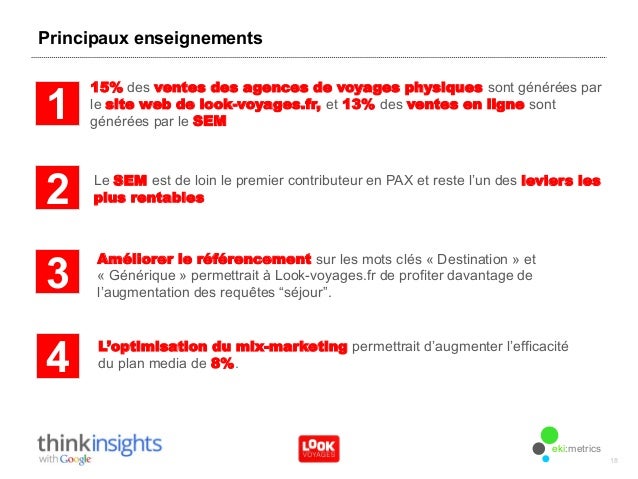 Principaux enseignements

1

15% des ventes des agences de voyages physiques sont générées par le site web de look-voyages.fr, et 13% des ventes en ligne sont générées par le SEM

2

Le SEM est de loin le premier contributeur en PAX et reste l'un des leviers les plus rentables

3

Améliorer le référencement sur les mots clés « Destination » et « Générique » permettrait à Look-voyages.fr de profiter davantage de l'augmentation des requêtes "séjour".

4

L'optimisation du mix-marketing permettrait d'augmenter l'efficacité du plan media de 8%.

thinkinsights with Google

LOOK VOYAGES

eki:metrics

18